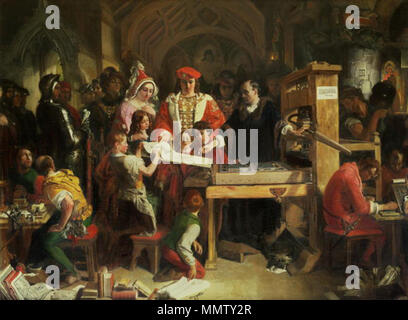 a a
alamy
a a
alamy - MMTY2R